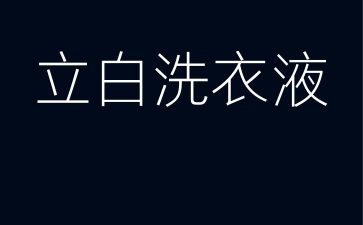 立白洗衣液